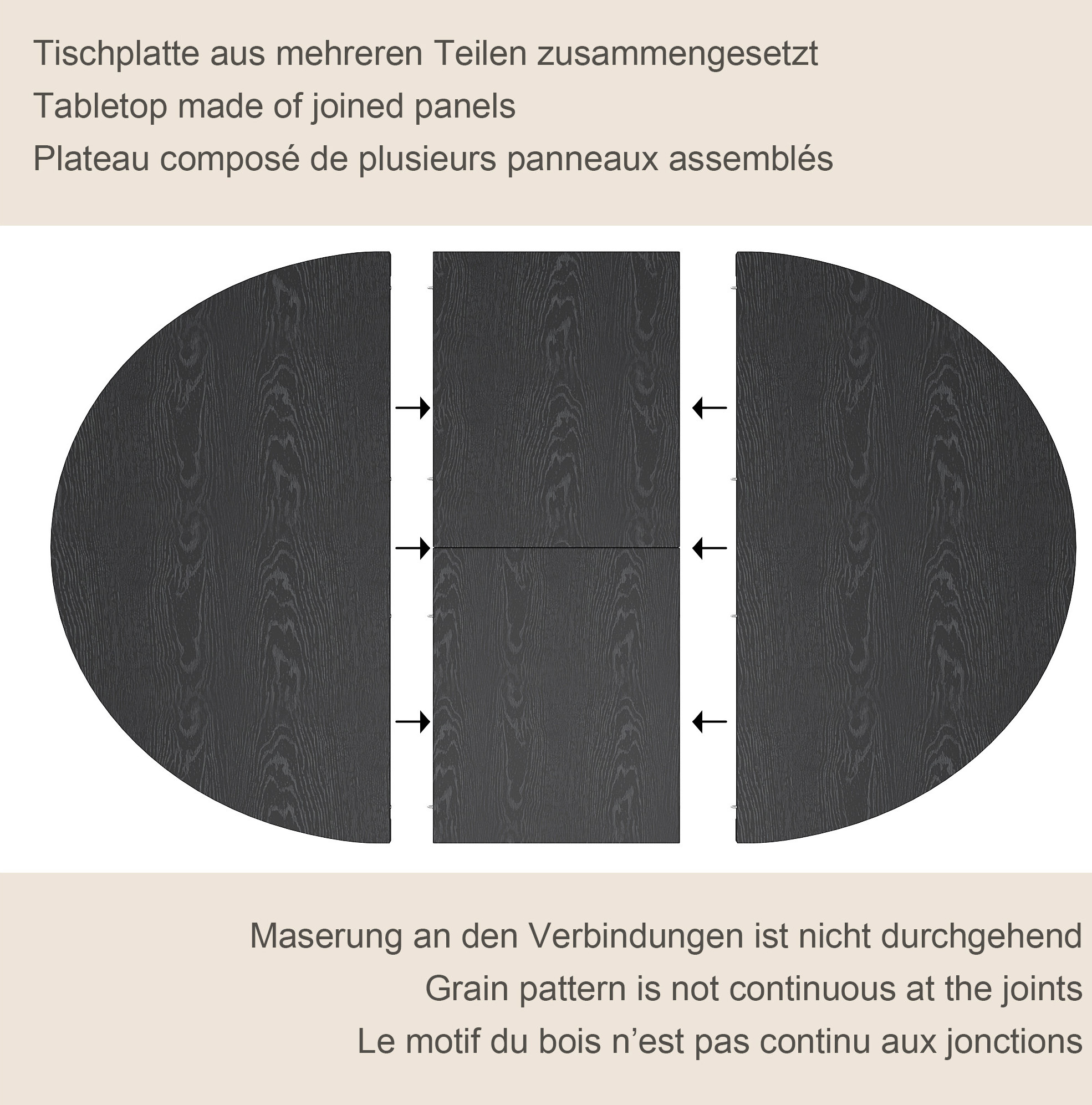 Tischplatte aus mehreren Teilen zusammengesetzt

Tabletop made of joined panels

Plateau composé de plusieurs panneaux assemblés

Maserung an den Verbindungen ist nicht durchgehend

Grain pattern is not continuous at the joints

Le motif du bois n’est pas continu aux jonctions